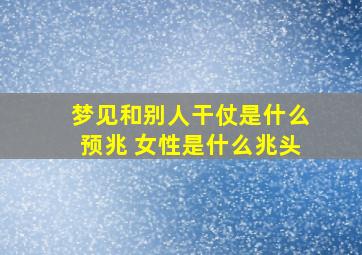 梦见和别人干仗是什么预兆 女性是什么兆头